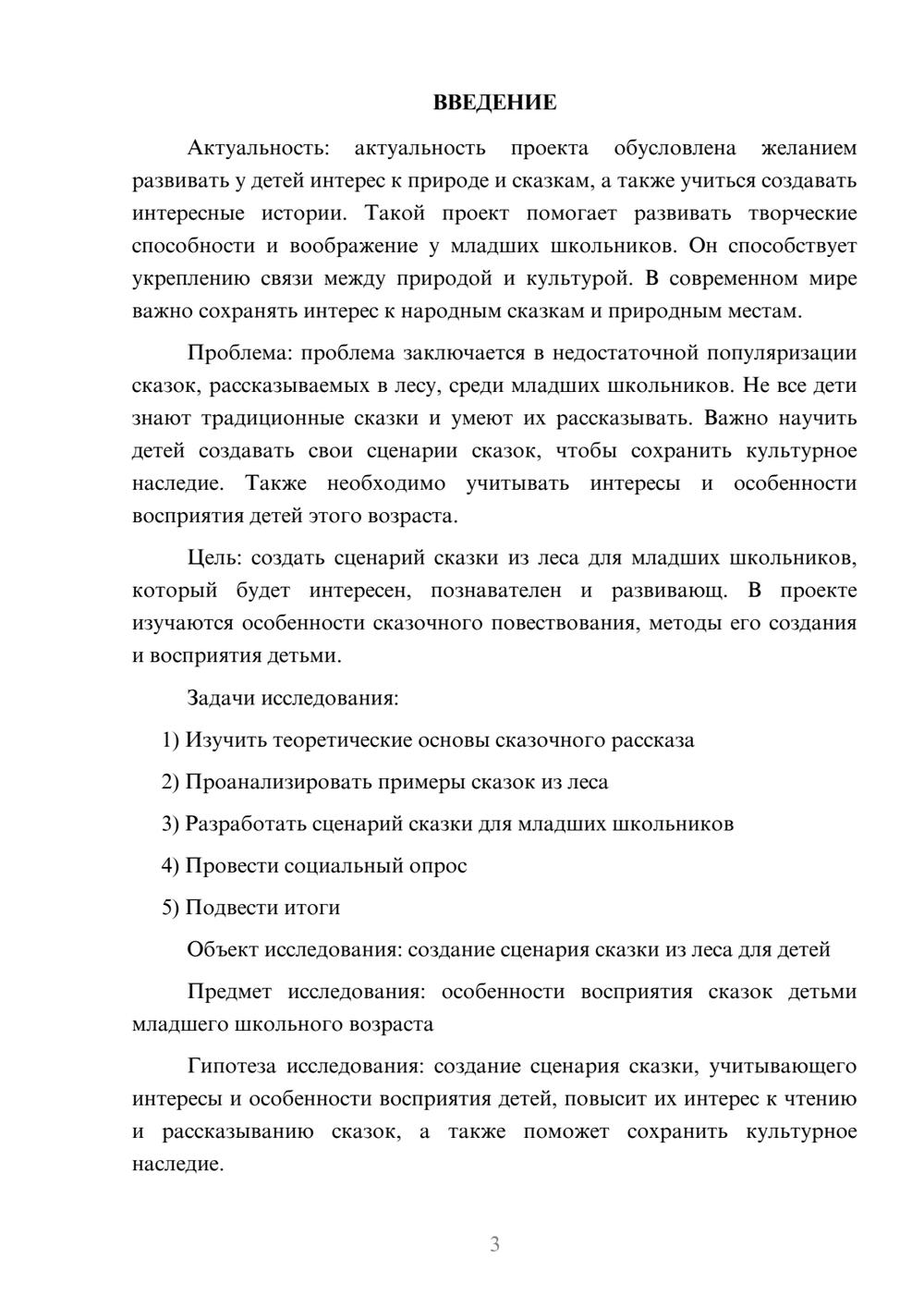 ВВЕДЕНИЕ

Актуальность: актуальность проекта обусловлена желанием развивать у детей интерес к природе и сказкам, а также учиться создавать интересные истории. Такой проект помогает развивать творческие способности и воображение у младших школьников. Он способствует укреплению связи между природой и культурой. В современном мире важно сохранять интерес к народным сказкам и природным местам.

Проблема: проблема заключается в недостаточной популяризации сказок, рассказываемых в лесу, среди младших школьников. Не все дети знают традиционные сказки и умеют их рассказывать. Важно научить детей создавать свои сценарии сказок, чтобы сохранить культурное наследие. Также необходимо учитывать интересы и особенности восприятия детей этого возраста.

Цель: создать сценарий сказки из леса для младших школьников, который будет интересен, познавателен и развивающ. В проекте изучаются особенности сказочного повествования, методы его создания и восприятия детьми.

Задачи исследования:

1) Изучить теоретические основы сказочного рассказа

2) Проанализировать примеры сказок из леса

3) Разработать сценарий сказки для младших школьников

4) Провести социальный опрос

5) Подвести итоги

Объект исследования: создание сценария сказки из леса для детей

Предмет исследования: особенности восприятия сказок детьми младшего школьного возраста

Гипотеза исследования: создание сценария сказки, учитывающего интересы и особенности восприятия детей, повысит их интерес к чтению и рассказыванию сказок, а также поможет сохранить культурное наследие.

3